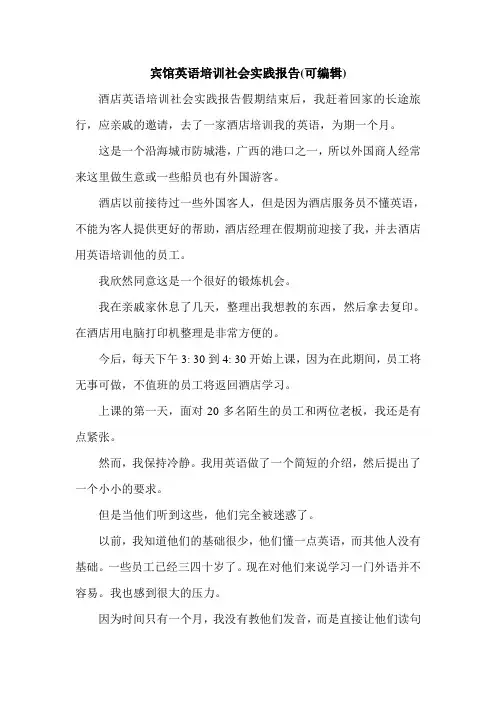 宾馆英语培训社会实践报告(可编辑)

酒店英语培训社会实践报告假期结束后，我赶着回家的长途旅行，应亲戚的邀请，去了一家酒店培训我的英语，为期一个月。

这是一个沿海城市防城港，广西的港口之一，所以外国商人经常来这里做生意或一些船员也有外国游客。

酒店以前接待过一些外国客人，但是因为酒店服务员不懂英语，不能为客人提供更好的帮助，酒店经理在假期前迎接了我，并去酒店用英语培训他的员工。

我欣然同意这是一个很好的锻炼机会。

我在亲戚家休息了几天，整理出我想教的东西，然后拿去复印。在酒店用电脑打印机整理是非常方便的。

今后，每天下午 3: 30 到 4: 30 开始上课，因为在此期间，员工将无事可做，不值班的员工将返回酒店学习。

上课的第一天，面对 20 多名陌生的员工和两位老板，我还是有点紧张。

然而，我保持冷静。我用英语做了一个简短的介绍，然后提出了一个小小的要求。

但是当他们听到这些，他们完全被迷惑了。

以前，我知道他们的基础很少，他们懂一点英语，而其他人没有基础。一些员工已经三四十岁了。现在对他们来说学习一门外语并不容易。我也感到很大的压力。

因为时间只有一个月，我没有教他们发音，而是直接让他们读句